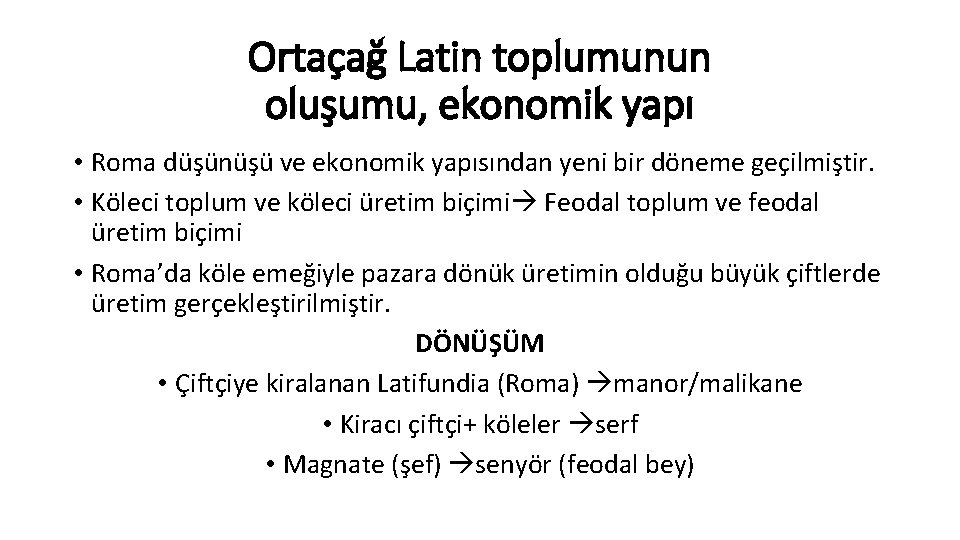 Ortaçağ Latin toplumunun oluşumu, ekonomik yapı

• Roma düşünüşü ve ekonomik yapısından yeni bir döneme geçilmiştir.

• Köleci toplum ve köleci üretim biçimi→ Feodal toplum ve feodal üretim biçimi

• Roma'da köle emeğiyle pazara dönük üretimin olduğu büyük çiftlerde üretim gerçekleştirilmiştir.

DÖNÜŞÜM

• Çiftçiye kiralanan Latifundia (Roma) →manor/malikane

• Kiracı çiftçi+ köleler →serf

• Magnate (şef) →senyör (feodal bey)